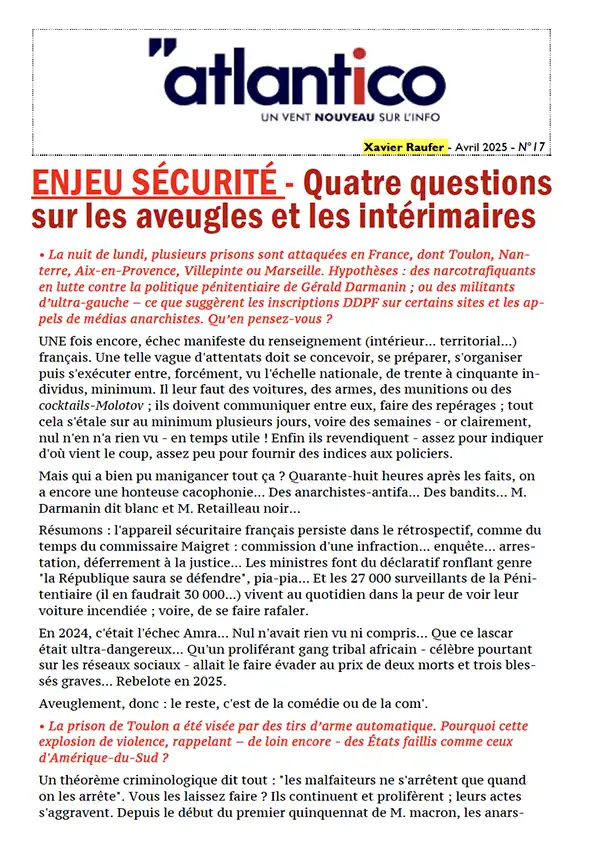 "atlantico

UN VENT NOUVEAU SUR L'INFO

Xavier Raufer - Avril 2025 - N°17

ENJEU SÉCURITÉ - Quatre questions sur les aveugles et les intérimaires

• La nuit de lundi, plusieurs prisons sont attaquées en France, dont Toulon, Nanterre, Aix-en-Provence, Villepinte ou Marseille. Hypothèses : des narcotrafiquants en lutte contre la politique pénitentiaire de Gérald Darmanin ; ou des militants d'ultra-gauche – ce que suggèrent les inscriptions DDPF sur certains sites et les appels de médias anarchistes. Qu'en pensez-vous ?

UNE fois encore, échec manifeste du renseignement (intérieur... territorial...) français. Une telle vague d'attentats doit se concevoir, se préparer, s'organiser puis s'exécuter entre, forcément, vu l'échelle nationale, de trente à cinquante individus, minimum. Il leur faut des voitures, des armes, des munitions ou des cocktails-Molotov ; ils doivent communiquer entre eux, faire des repérages ; tout cela s'étale sur au minimum plusieurs jours, voire des semaines - or clairement, nul n'en n'a rien vu - en temps utile ! Enfin ils revendiquent - assez pour indiquer d'où vient le coup, assez peu pour fournir des indices aux policiers.

Mais qui a bien pu manigancer tout ça ? Quarante-huit heures après les faits, on a encore une honteuse cacophonie... Des anarchistes-antifa... Des bandits... M. Darmanin dit blanc et M. Retailleau noir...

Résumons : l'appareil sécuritaire français persiste dans le rétrospectif, comme du temps du commissaire Maigret : commission d'une infraction... enquête... arrestation, déferrement à la justice... Les ministres font du déclaratif ronflant genre "la République saura se défendre", pia-pia... Et les 27 000 surveillants de la Pénitentiaire (il en faudrait 30 000...) vivent au quotidien dans la peur de voir leur voiture incendiée ; voire, de se faire rafaler.

En 2024, c'était l'échec Amra... Nul n'avait rien vu ni compris... Que ce lascar était ultra-dangereux... Qu'un proliférant gang tribal africain - célèbre pourtant sur les réseaux sociaux - allait le faire évader au prix de deux morts et trois blessés graves... Rebelote en 2025.

Aveuglement, donc : le reste, c'est de la comédie ou de la com'.

• La prison de Toulon a été visée par des tirs d'arme automatique. Pourquoi cette explosion de violence, rappelant – de loin encore - des États faillis comme ceux d'Amérique-du-Sud ?

Un théorème criminologique dit tout : "les malfaiteurs ne s'arrêtent que quand on les arrête". Vous les laissez faire ? Ils continuent et prolifèrent ; leurs actes s'aggravent. Depuis le début du premier quinquennat de M. macron, les anars-